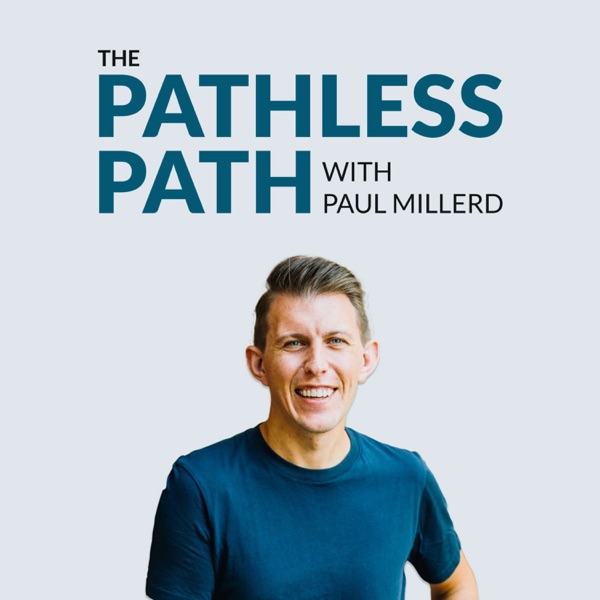 THE
PATHLESS
PATH
WITH
PAUL MILLERD